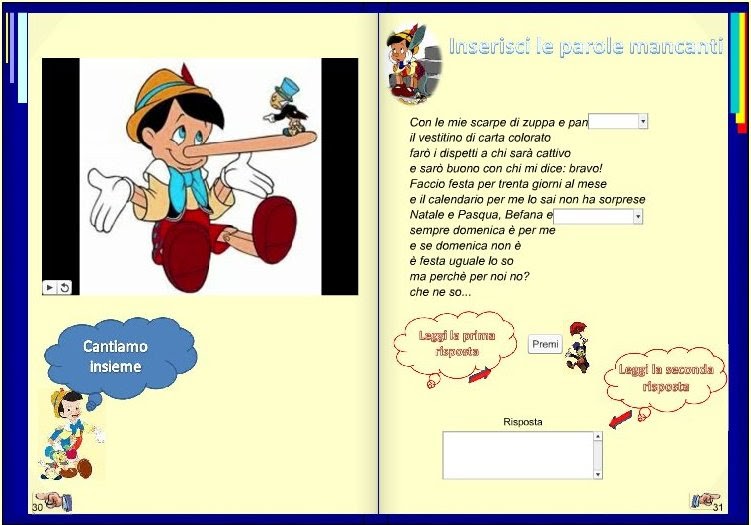 Cantiamo insieme

30

Inserisci le parole mancanti

Con le mie scarpe di zuppa e pan
il vestitino di carta colorato
farò i dispetti a chi sarà cattivo
e sarò buono con chi mi dice: bravo!
Faccio festa per trenta giorni al mese
e il calendario per me lo sai non ha sorprese
Natale e Pasqua, Befana e
sempre domenica è per me
e se domenica non è
è festa uguale lo so
ma perchè per noi no?
che ne so...

Leggi la prima risposta

Premi

Leggi la seconda risposta

Risposta

31